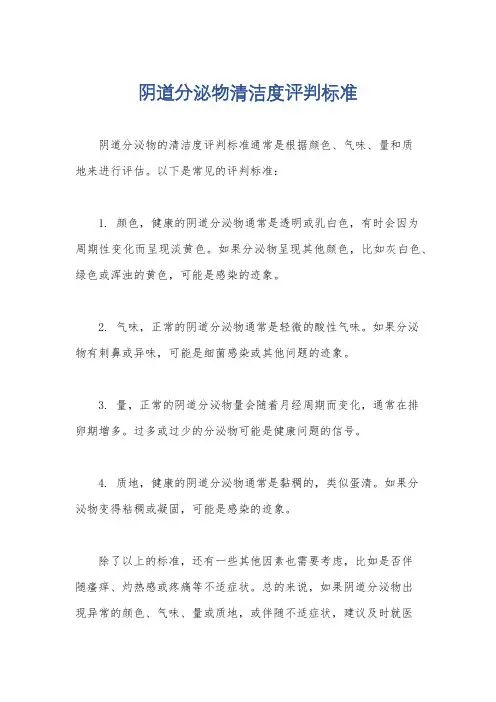 阴道分泌物清洁度评判标准

阴道分泌物的清洁度评判标准通常是根据颜色、气味、量和质地来进行评估。以下是常见的评判标准：

1. 颜色，健康的阴道分泌物通常是透明或乳白色，有时会因为周期性变化而呈现淡黄色。如果分泌物呈现其他颜色，比如灰白色、绿色或浑浊的黄色，可能是感染的迹象。

2. 气味，正常的阴道分泌物通常是轻微的酸性气味。如果分泌物有刺鼻或异味，可能是细菌感染或其他问题的迹象。

3. 量，正常的阴道分泌物量会随着月经周期而变化，通常在排卵期增多。过多或过少的分泌物可能是健康问题的信号。

4. 质地，健康的阴道分泌物通常是黏稠的，类似蛋清。如果分泌物变得粘稠或凝固，可能是感染的迹象。

除了以上的标准，还有一些其他因素也需要考虑，比如是否伴随瘙痒、灼热感或疼痛等不适症状。总的来说，如果阴道分泌物出现异常的颜色、气味、量或质地，或伴随不适症状，建议及时就医